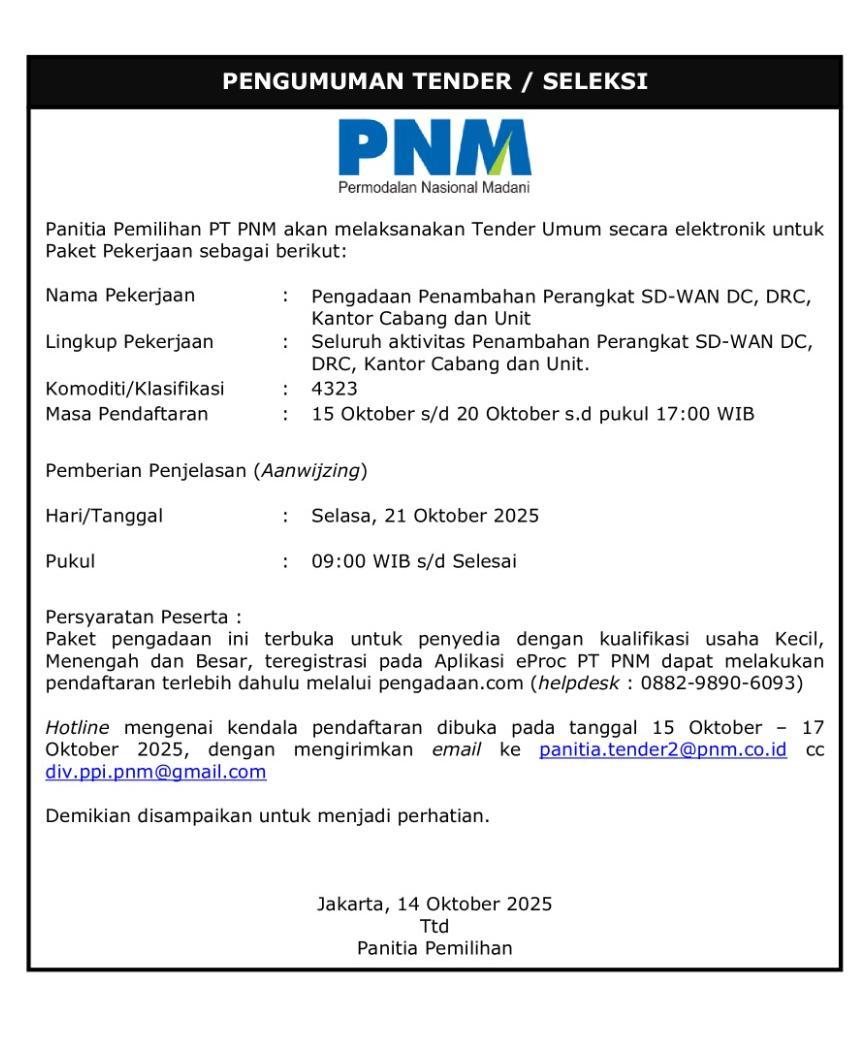 PENGUMUMAN TENDER / SELEKSI

PNM
Permodalan Nasional Madani

Panitia Pemilihan PT PNM akan melaksanakan Tender Umum secara elektronik untuk Paket Pekerjaan sebagai berikut:

Nama Pekerjaan : Pengadaan Penambahan Perangkat SD-WAN DC, DRC, Kantor Cabang dan Unit
Lingkup Pekerjaan : Seluruh aktivitas Penambahan Perangkat SD-WAN DC, DRC, Kantor Cabang dan Unit.
Komoditi/Klasifikasi : 4323
Masa Pendaftaran : 15 Oktober s/d 20 Oktober s.d pukul 17:00 WIB

Pemberian Penjelasan (Aanwijzing)

Hari/Tanggal : Selasa, 21 Oktober 2025

Pukul : 09:00 WIB s/d Selesai

Persyaratan Peserta :
Paket pengadaan ini terbuka untuk penyedia dengan kualifikasi usaha Kecil, Menengah dan Besar, teregistrasi pada Aplikasi eProc PT PNM dapat melakukan pendaftaran terlebih dahulu melalui pengadaan.com (helpdesk : 0882-9890-6093)

Hotline mengenai kendala pendaftaran dibuka pada tanggal 15 Oktober – 17 Oktober 2025, dengan mengirimkan email ke panitia.tender2@pnm.co.id cc div.ppi.pnm@gmail.com

Demikian disampaikan untuk menjadi perhatian.

Jakarta, 14 Oktober 2025
Ttd
Panitia Pemilihan